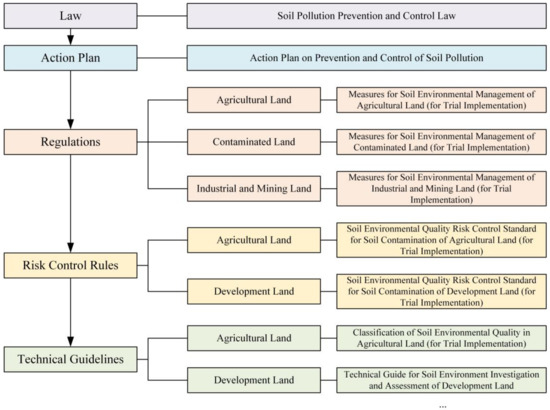 Law

Soil Pollution Prevention and Control Law

Action Plan

Action Plan on Prevention and Control of Soil Pollution

Regulations

Agricultural Land

Measures for Soil Environmental Management of Agricultural Land (for Trial Implementation)

Contaminated Land

Measures for Soil Environmental Management of Contaminated Land (for Trial Implementation)

Industrial and Mining Land

Measures for Soil Environmental Management of Industrial and Mining Land (for Trial Implementation)

Risk Control Rules

Agricultural Land

Soil Environmental Quality Risk Control Standard for Soil Contamination of Agricultural Land (for Trial Implementation)

Development Land

Soil Environmental Quality Risk Control Standard for Soil Contamination of Development Land (for Trial Implementation)

Technical Guidelines

Agricultural Land

Classification of Soil Environmental Quality in Agricultural Land (for Trial Implementation)

Development Land

Technical Guide for Soil Environment Investigation and Assessment of Development Land

...